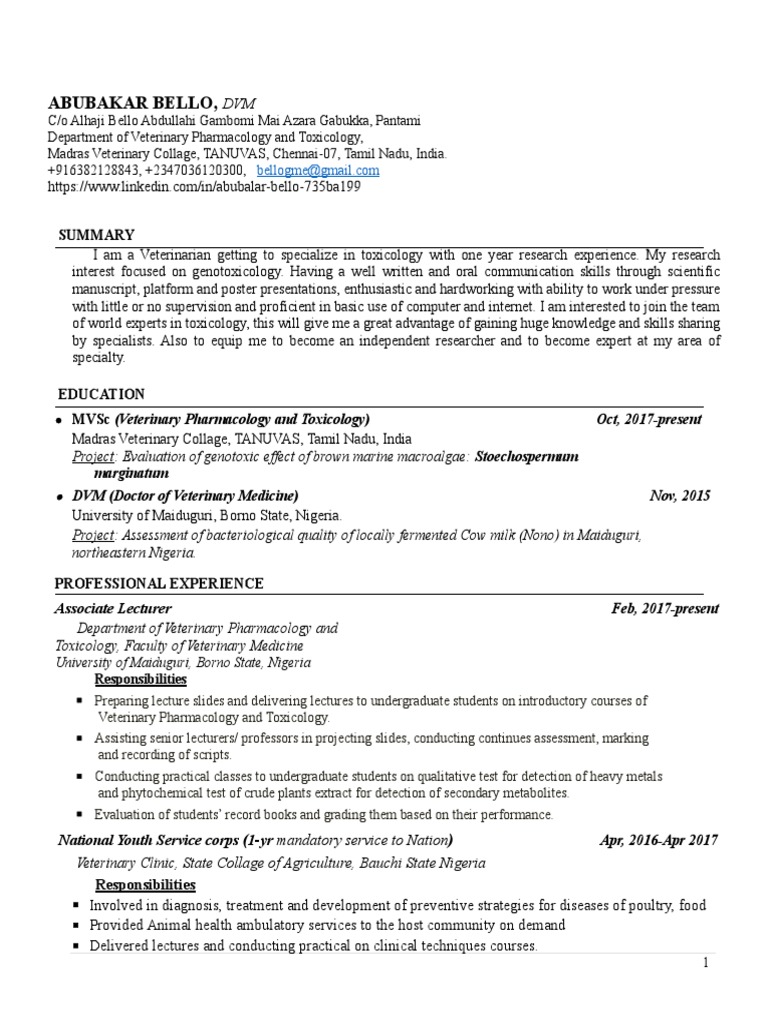 ABUBAKAR BELLO, DVM
C/o Alhaji Bello Abdullahi Gambomi Mai Azara Gabukka, Pantami
Department of Veterinary Pharmacology and Toxicology,
Madras Veterinary Collage, TANUVAS, Chennai-07, Tamil Nadu, India.
+916382128843, +2347036120300, bellogme@gmail.com
https://www.linkedin.com/in/abubalar-bello-735ba199

SUMMARY

I am a Veterinarian getting to specialize in toxicology with one year research experience. My research interest focused on genotoxicology. Having a well written and oral communication skills through scientific manuscript, platform and poster presentations, enthusiastic and hardworking with ability to work under pressure with little or no supervision and proficient in basic use of computer and internet. I am interested to join the team of world experts in toxicology, this will give me a great advantage of gaining huge knowledge and skills sharing by specialists. Also to equip me to become an independent researcher and to become expert at my area of specialty.

EDUCATION

• MVSc (Veterinary Pharmacology and Toxicology) Oct, 2017-present
Madras Veterinary Collage, TANUVAS, Tamil Nadu, India
Project: Evaluation of genotoxic effect of brown marine macroalgae: Stoechospermum marginatum
• DVM (Doctor of Veterinary Medicine) Nov, 2015
University of Maiduguri, Borno State, Nigeria.
Project: Assessment of bacteriological quality of locally fermented Cow milk (Nono) in Maiduguri, northeastern Nigeria.

PROFESSIONAL EXPERIENCE

Associate Lecturer Feb, 2017-present
Department of Veterinary Pharmacology and Toxicology, Faculty of Veterinary Medicine
University of Maiduguri, Borno State, Nigeria
Responsibilities
▪ Preparing lecture slides and delivering lectures to undergraduate students on introductory courses of Veterinary Pharmacology and Toxicology.
▪ Assisting senior lecturers/ professors in projecting slides, conducting continues assessment, marking and recording of scripts.
▪ Conducting practical classes to undergraduate students on qualitative test for detection of heavy metals and phytochemical test of crude plants extract for detection of secondary metabolites.
▪ Evaluation of students' record books and grading them based on their performance.

National Youth Service corps (1-yr mandatory service to Nation) Apr, 2016-Apr 2017
Veterinary Clinic, State Collage of Agriculture, Bauchi State Nigeria
Responsibilities
▪ Involved in diagnosis, treatment and development of preventive strategies for diseases of poultry, food
▪ Provided Animal health ambulatory services to the host community on demand
▪ Delivered lectures and conducting practical on clinical techniques courses.

1